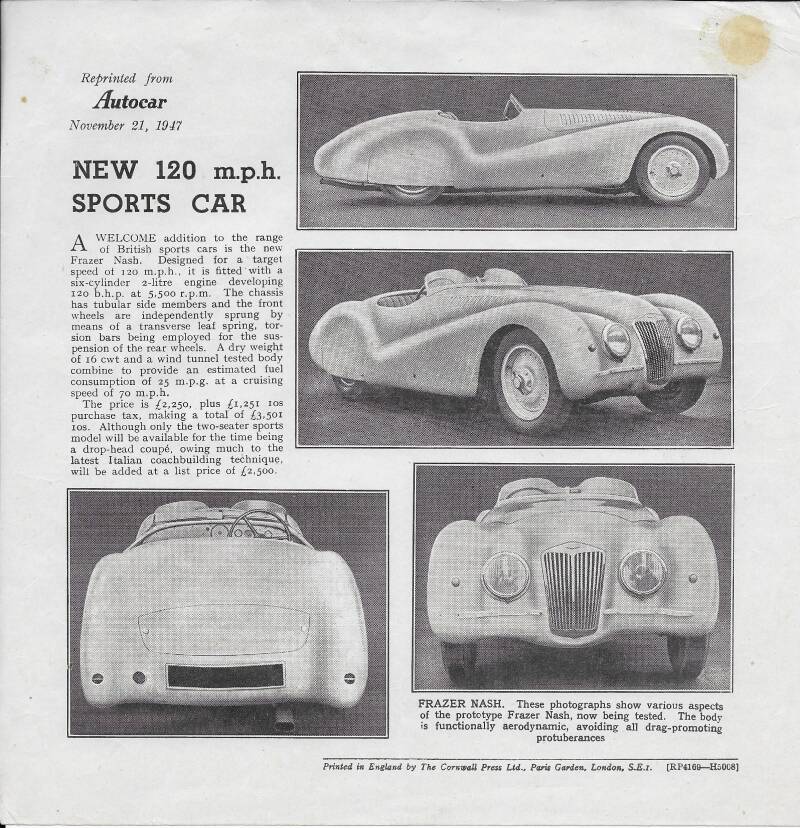 Reprinted from
Autocar
November 21, 1947

NEW 120 m.p.h. SPORTS CAR

A WELCOME addition to the range of British sports cars is the new Frazer Nash. Designed for a target speed of 120 m.p.h., it is fitted with a six-cylinder 2-litre engine developing 120 b.h.p. at 5,500 r.p.m. The chassis has tubular side members and the front wheels are independently sprung by means of a transverse leaf spring, torsion bars being employed for the suspension of the rear wheels. A dry weight of 16 cwt and a wind tunnel tested body combine to provide an estimated fuel consumption of 25 m.p.g. at a cruising speed of 70 m.p.h.

The price is £2,250, plus £1,251 10s purchase tax, making a total of £3,501 10s. Although only the two-seater sports model will be available for the time being a drop-head coupé, owing much to the latest Italian coachbuilding technique, will be added at a list price of £2,500.

FRAZER NASH. These photographs show various aspects of the prototype Frazer Nash, now being tested. The body is functionally aerodynamic, avoiding all drag-promoting protuberances

Printed in England by The Cornwall Press Ltd., Paris Garden, London, S.E.1. [RP4169—H5008]